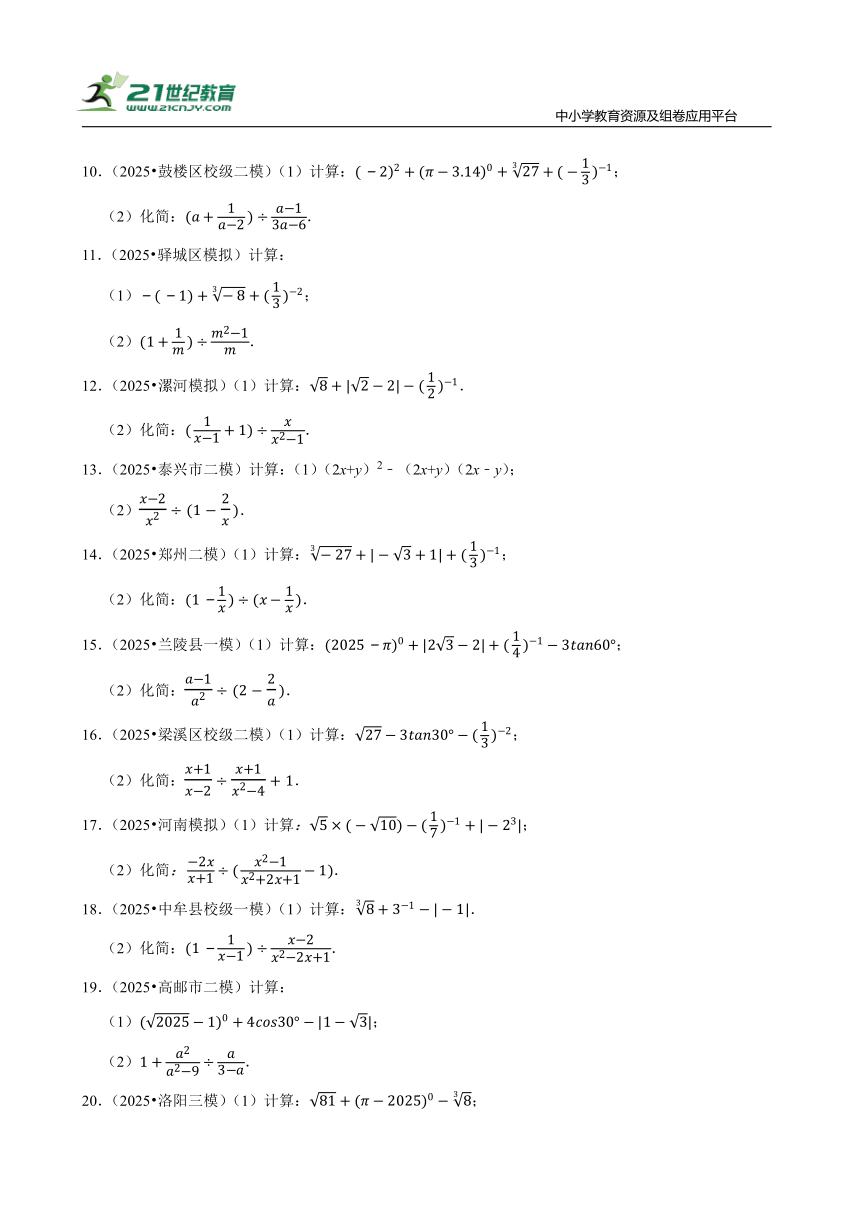 21世纪教育
www.21cnjy.com
中小学教育资源及组卷应用平台

10.（2025•鼓楼区校级二模）（1）计算：$(-2)^2+(\pi-3.14)^0+\sqrt[3]{27}+(-\frac{1}{3})^{-1}$；

（2）化简：$(a+\frac{1}{a-2})\div\frac{a-1}{3a-6}$.

11.（2025•驿城区模拟）计算：

（1）$-(-1)+\sqrt[3]{-8}+(\frac{1}{3})^{-2}$；

（2）$(1+\frac{1}{m})\div\frac{m^2-1}{m}$.

12.（2025•漯河模拟）（1）计算：$\sqrt{8}+|\sqrt{2}-2|-(\frac{1}{2})^{-1}$.

（2）化简：$(\frac{1}{x-1}+1)\div\frac{x}{x^2-1}$.

13.（2025•泰兴市二模）计算：（1）$(2x+y)^2-(2x+y)(2x-y)$；

（2）$\frac{x-2}{x^2}\div(1-\frac{2}{x})$.

14.（2025•郑州二模）（1）计算：$\sqrt[3]{-27}+|-\sqrt{3}+1|+(\frac{1}{3})^{-1}$；

（2）化简：$(1-\frac{1}{x})\div(x-\frac{1}{x})$.

15.（2025•兰陵县一模）（1）计算：$(2025-\pi)^0+|2\sqrt{3}-2|+(\frac{1}{4})^{-1}-3tan60°$；

（2）化简：$\frac{a-1}{a^2}\div(2-\frac{2}{a})$.

16.（2025•梁溪区校级二模）（1）计算：$\sqrt{27}-3tan30°-(\frac{1}{3})^{-2}$；

（2）化简：$\frac{x+1}{x-2}\div\frac{x+1}{x^2-4}+1$.

17.（2025•河南模拟）（1）计算：$\sqrt{5}\times(-\sqrt{10})-(\frac{1}{7})^{-1}+|-2^3|$；

（2）化简：$\frac{-2x}{x+1}\div(\frac{x^2-1}{x^2+2x+1}-1)$.

18.（2025•中牟县校级一模）（1）计算：$\sqrt[3]{8}+3^{-1}-|-1|$.

（2）化简：$(1-\frac{1}{x-1})\div\frac{x-2}{x^2-2x+1}$.

19.（2025•高邮市二模）计算：

（1）$(\sqrt{2025}-1)^0+4cos30°-|1-\sqrt{3}|$；

（2）$1+\frac{a^2}{a^2-9}\div\frac{a}{3-a}$.

20.（2025•洛阳三模）（1）计算：$\sqrt{81}+(\pi-2025)^0-\sqrt[3]{8}$；